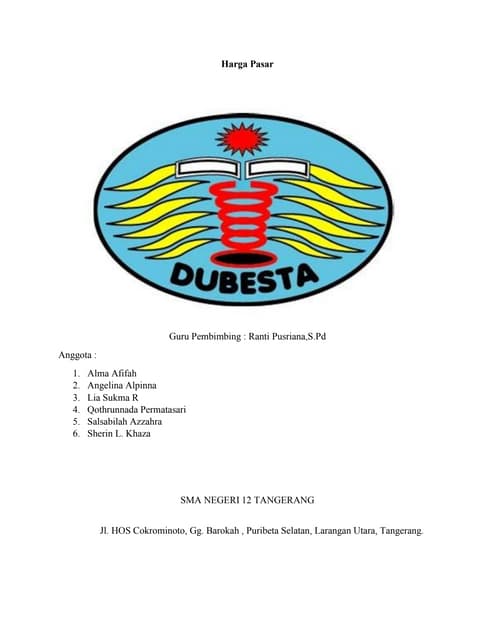 Harga Pasar

DUBESTA

Guru Pembimbing : Ranti Pusriana,S.Pd

Anggota :

1. Alma Afifah
2. Angelina Alpinna
3. Lia Sukma R
4. Qothrunnada Permatasari
5. Salsabilah Azzahra
6. Sherin L. Khaza

SMA NEGERI 12 TANGERANG

Jl. HOS Cokrominoto, Gg. Barokah , Puribeta Selatan, Larangan Utara, Tangerang.